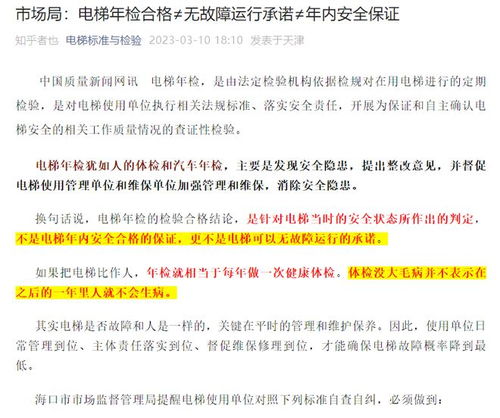 市场局：电梯年检合格≠无故障运行承诺≠年内安全保证

知乎者也 电梯标准与检验 2023-03-10 18:10 发表于天津

中国质量新闻网讯 电梯年检，是由法定检验机构依据检规对在用电梯进行的定期检验，是对电梯使用单位执行相关法规标准、落实安全责任，开展为保证和自主确认电梯安全的相关工作质量情况的查证性检验。

电梯年检犹如人的体检和汽车年检，主要是发现安全隐患，提出整改意见，并督促电梯使用管理单位和维保单位加强管理和维保，消除安全隐患。

换句话说，电梯年检的检验合格结论，是针对电梯当时的安全状态所作出的判定，不是电梯年内安全合格的保证，更不是电梯可以无故障运行的承诺。

如果把电梯比作人，年检就相当于每年做一次健康体检。体检没大毛病并不表示在之后的一年里人就不会生病。

其实电梯是否故障和人是一样的，关键在平时的管理和维护保养。因此，使用单位日常管理到位、主体责任落实到位、督促维保修理到位，才能确保电梯故障概率降到最低。

海口市市场监督管理局提醒电梯使用单位对照下列标准自查自纠，必须做到：